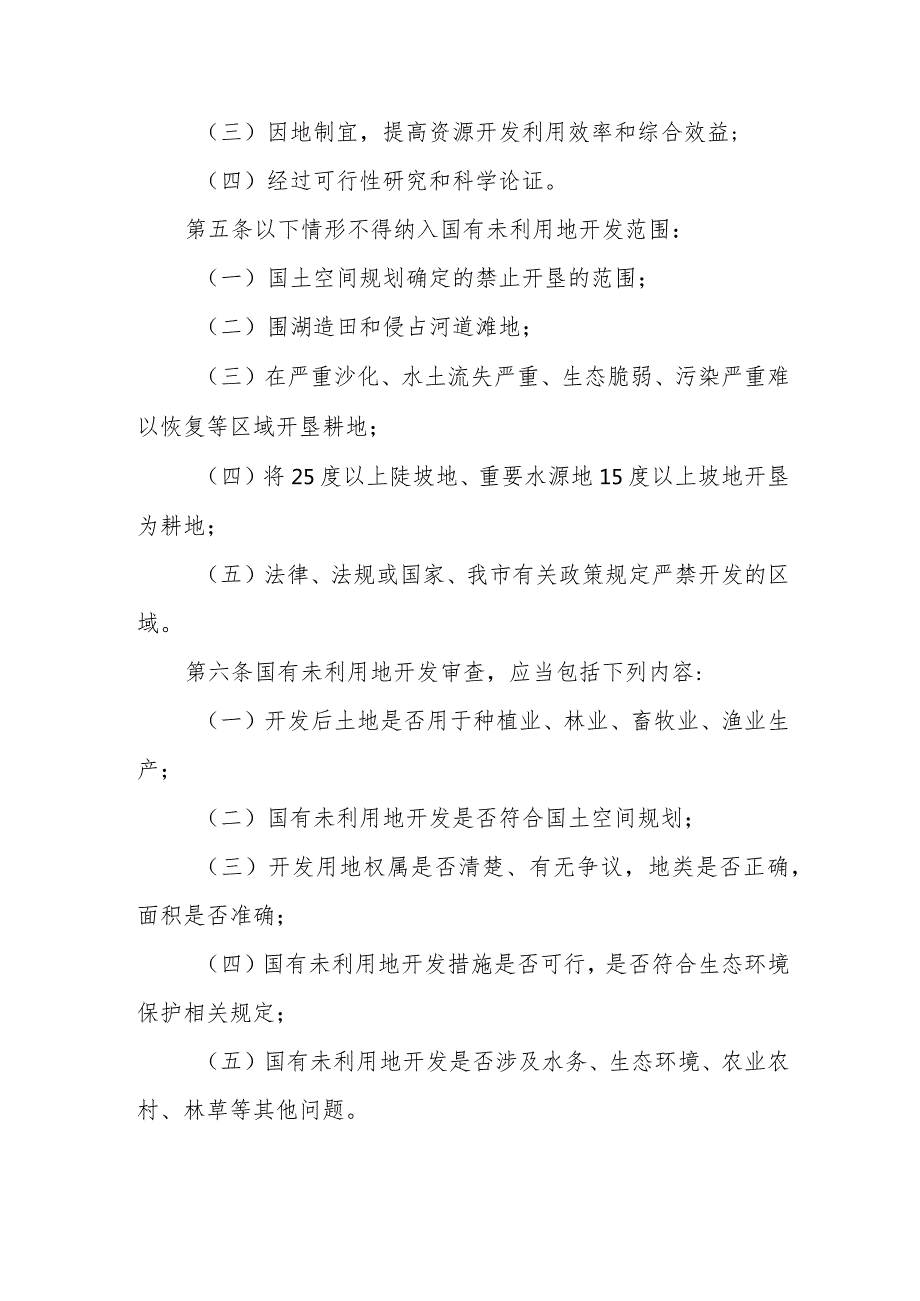 （三）因地制宜，提高资源开发利用效率和综合效益；

（四）经过可行性研究和科学论证。

第五条以下情形不得纳入国有未利用地开发范围：

（一）国土空间规划确定的禁止开垦的范围；

（二）围湖造田和侵占河道滩地；

（三）在严重沙化、水土流失严重、生态脆弱、污染严重难以恢复等区域开垦耕地；

（四）将25度以上陡坡地、重要水源地15度以上坡地开垦为耕地；

（五）法律、法规或国家、我市有关政策规定严禁开发的区域。

第六条国有未利用地开发审查，应当包括下列内容：

（一）开发后土地是否用于种植业、林业、畜牧业、渔业生产；

（二）国有未利用地开发是否符合国土空间规划；

（三）开发用地权属是否清楚、有无争议，地类是否正确，面积是否准确；

（四）国有未利用地开发措施是否可行，是否符合生态环境保护相关规定；

（五）国有未利用地开发是否涉及水务、生态环境、农业农村、林草等其他问题。